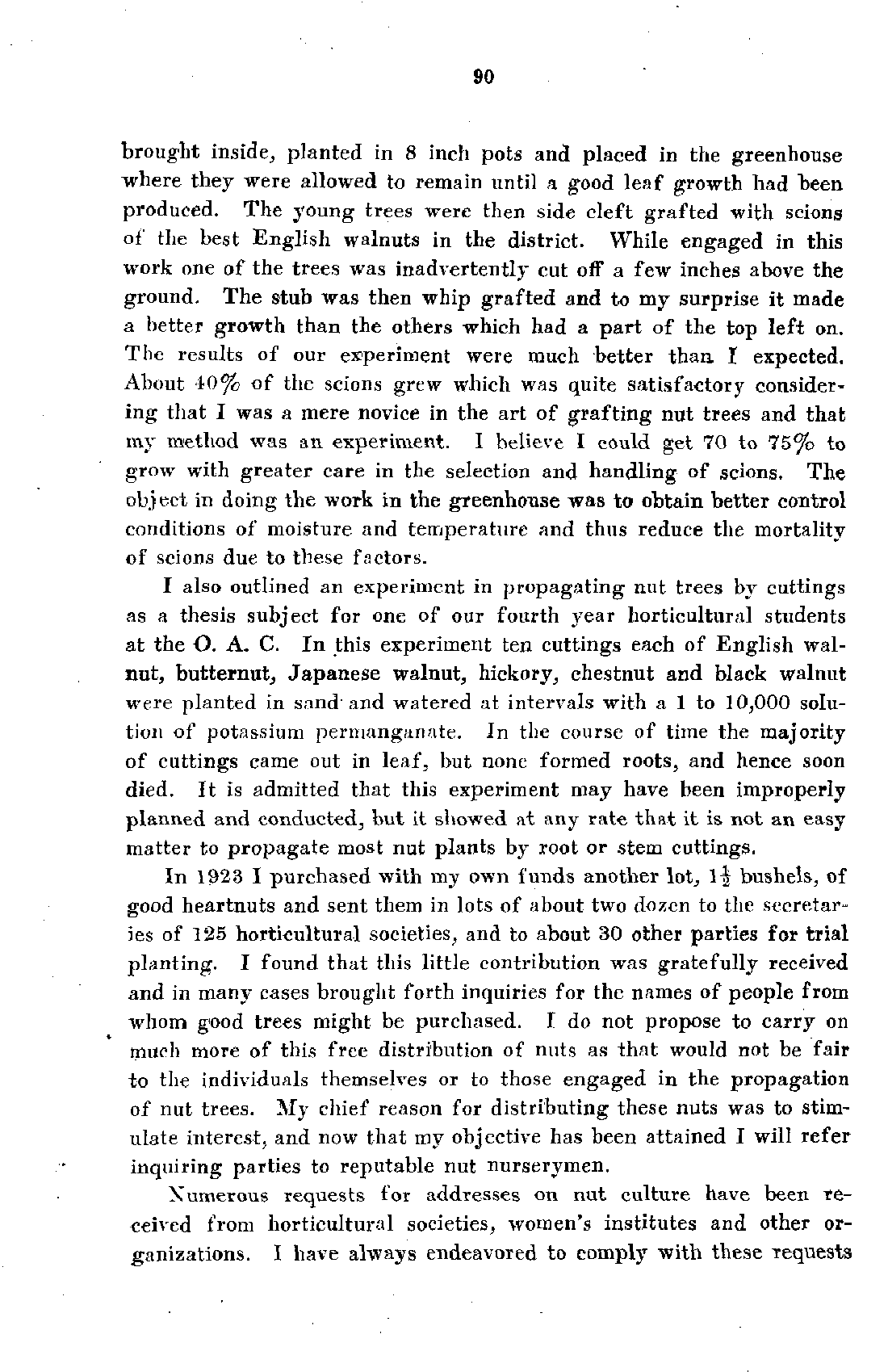 90

brought inside, planted in 8 inch pots and placed in the greenhouse where they were allowed to remain until a good leaf growth had been produced. The young trees were then side cleft grafted with scions of the best English walnuts in the district. While engaged in this work one of the trees was inadvertently cut off a few inches above the ground. The stub was then whip grafted and to my surprise it made a better growth than the others which had a part of the top left on. The results of our experiment were much better than I expected. About 40% of the scions grew which was quite satisfactory considering that I was a mere novice in the art of grafting nut trees and that my method was an experiment. I believe I could get 70 to 75% to grow with greater care in the selection and handling of scions. The object in doing the work in the greenhouse was to obtain better control conditions of moisture and temperature and thus reduce the mortality of scions due to these factors.

I also outlined an experiment in propagating nut trees by cuttings as a thesis subject for one of our fourth year horticultural students at the O. A. C. In this experiment ten cuttings each of English walnut, butternut, Japanese walnut, hickory, chestnut and black walnut were planted in sand and watered at intervals with a 1 to 10,000 solution of potassium permanganate. In the course of time the majority of cuttings came out in leaf, but none formed roots, and hence soon died. It is admitted that this experiment may have been improperly planned and conducted, but it showed at any rate that it is not an easy matter to propagate most nut plants by root or stem cuttings.

In 1923 I purchased with my own funds another lot, $1\frac{1}{2}$ bushels, of good heartnuts and sent them in lots of about two dozen to the secretaries of 125 horticultural societies, and to about 30 other parties for trial planting. I found that this little contribution was gratefully received and in many cases brought forth inquiries for the names of people from whom good trees might be purchased. I do not propose to carry on much more of this free distribution of nuts as that would not be fair to the individuals themselves or to those engaged in the propagation of nut trees. My chief reason for distributing these nuts was to stimulate interest, and now that my objective has been attained I will refer inquiring parties to reputable nut nurserymen.

Numerous requests for addresses on nut culture have been received from horticultural societies, women's institutes and other organizations. I have always endeavored to comply with these requests